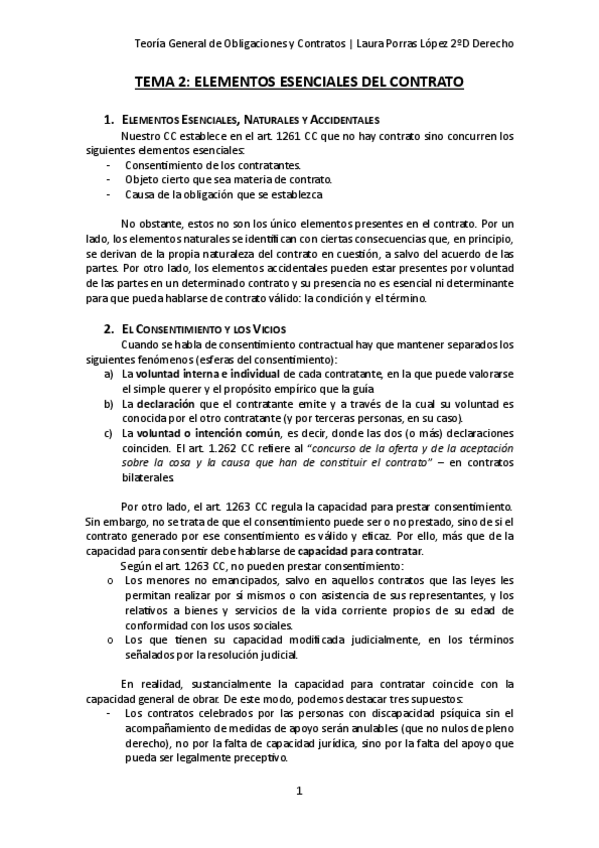 Teoría General de Obligaciones y Contratos | Laura Porras López 2ºD Derecho

TEMA 2: ELEMENTOS ESENCIALES DEL CONTRATO

1. ELEMENTOS ESENCIALES, NATURALES Y ACCIDENTALES

Nuestro CC establece en el art. 1261 CC que no hay contrato sino concurren los siguientes elementos esenciales:
- Consentimiento de los contratantes.
- Objeto cierto que sea materia de contrato.
- Causa de la obligación que se establezca

No obstante, estos no son los único elementos presentes en el contrato. Por un lado, los elementos naturales se identifican con ciertas consecuencias que, en principio, se derivan de la propia naturaleza del contrato en cuestión, a salvo del acuerdo de las partes. Por otro lado, los elementos accidentales pueden estar presentes por voluntad de las partes en un determinado contrato y su presencia no es esencial ni determinante para que pueda hablarse de contrato válido: la condición y el término.

2. EL CONSENTIMIENTO Y LOS VICIOS

Cuando se habla de consentimiento contractual hay que mantener separados los siguientes fenómenos (esferas del consentimiento):
a) La voluntad interna e individual de cada contratante, en la que puede valorarse el simple querer y el propósito empírico que la guía
b) La declaración que el contratante emite y a través de la cual su voluntad es conocida por el otro contratante (y por terceras personas, en su caso).
c) La voluntad o intención común, es decir, donde las dos (o más) declaraciones coinciden. El art. 1.262 CC refiere al "concurso de la oferta y de la aceptación sobre la cosa y la causa que han de constituir el contrato" – en contratos bilaterales.

Por otro lado, el art. 1263 CC regula la capacidad para prestar consentimiento. Sin embargo, no se trata de que el consentimiento puede ser o no prestado, sino de si el contrato generado por ese consentimiento es válido y eficaz. Por ello, más que de la capacidad para consentir debe hablarse de capacidad para contratar.

Según el art. 1263 CC, no pueden prestar consentimiento:
o Los menores no emancipados, salvo en aquellos contratos que las leyes les permitan realizar por sí mismos o con asistencia de sus representantes, y los relativos a bienes y servicios de la vida corriente propios de su edad de conformidad con los usos sociales.
o Los que tienen su capacidad modificada judicialmente, en los términos señalados por la resolución judicial.

En realidad, sustancialmente la capacidad para contratar coincide con la capacidad general de obrar. De este modo, podemos destacar tres supuestos:
- Los contratos celebrados por las personas con discapacidad psíquica sin el acompañamiento de medidas de apoyo serán anulables (que no nulos de pleno derecho), no por la falta de capacidad jurídica, sino por la falta del apoyo que pueda ser legalmente preceptivo.

1